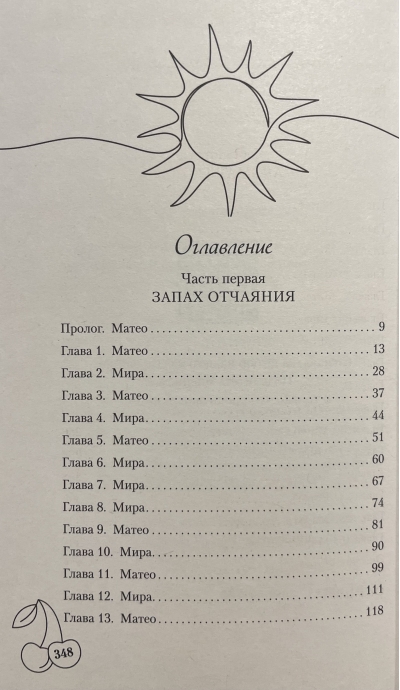 Оглавление

Часть первая
ЗАПАХ ОТЧАЯНИЯ

Пролог. Матео 9
Глава 1. Матео 13
Глава 2. Мира 28
Глава 3. Матео 37
Глава 4. Мира 44
Глава 5. Матео 51
Глава 6. Мира 60
Глава 7. Мира 67
Глава 8. Мира 74
Глава 9. Матео 81
Глава 10. Мира 90
Глава 11. Матео 99
Глава 12. Мира 111
Глава 13. Матео 118

348